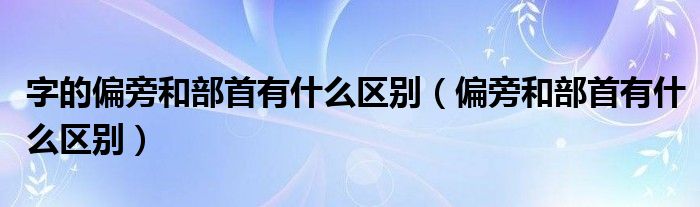 字的偏旁和部首有什么区别（偏旁和部首有什么区别）